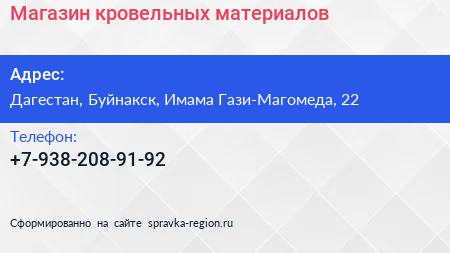 Магазин кровельных материалов

Адрес:

Дагестан, Буйнакск, Имама Гази-Магомеда, 22

Телефон:

+7-938-208-91-92

Сформированно на сайте spravka-region.ru